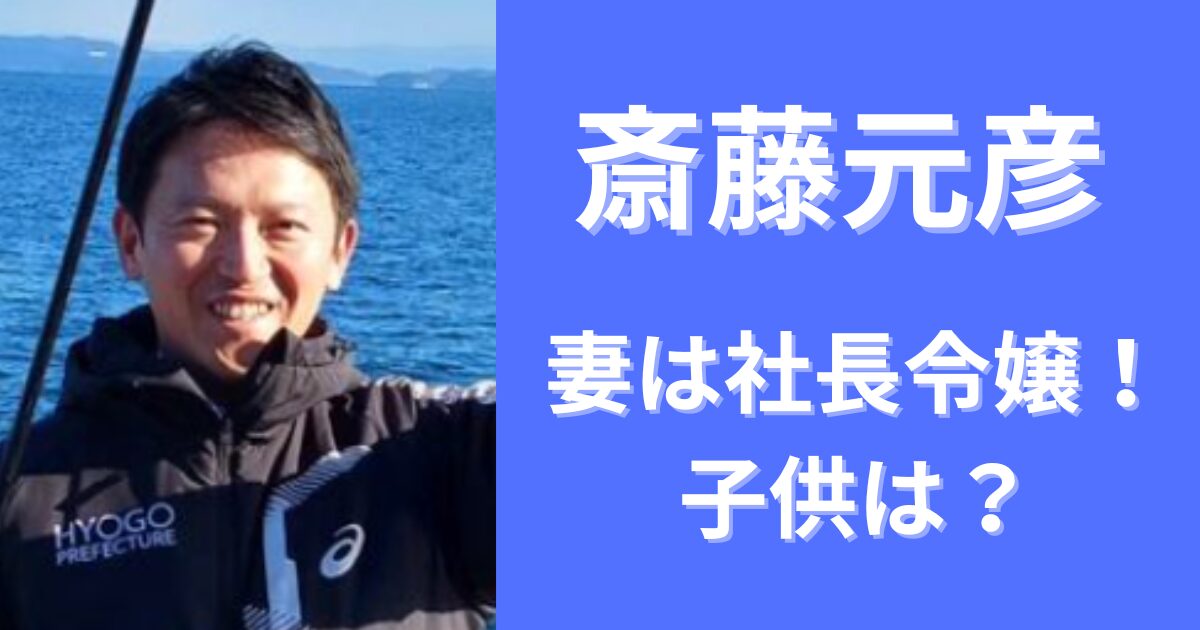 HYOGO
PREFECTURE

斎藤元彦

妻は社長令嬢！
子供は？